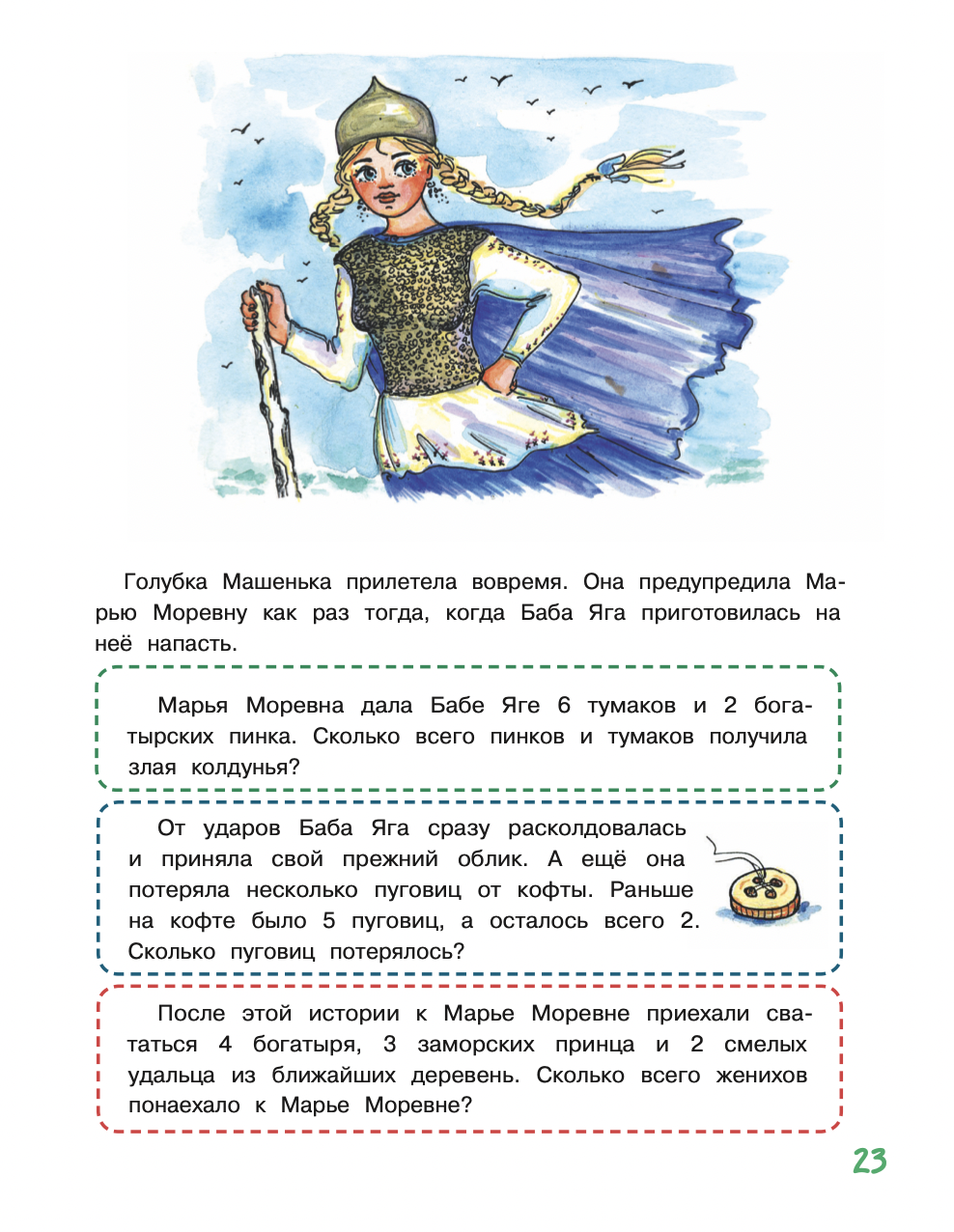 Голубка Машенька прилетела вовремя. Она предупредила Марью Моревну как раз тогда, когда Баба Яга приготовилась на неё напасть.

Марья Моревна дала Бабе Яге 6 тумаков и 2 богатырских пинка. Сколько всего пинков и тумаков получила злая колдунья?

От ударов Баба Яга сразу расколдовалась и приняла свой прежний облик. А ещё она потеряла несколько пуговиц от кофты. Раньше на кофте было 5 пуговиц, а осталось всего 2. Сколько пуговиц потерялось?

После этой истории к Марье Моревне приехали свататься 4 богатыря, 3 заморских принца и 2 смелых удальца из ближайших деревень. Сколько всего женихов понаехало к Марье Моревне?

23